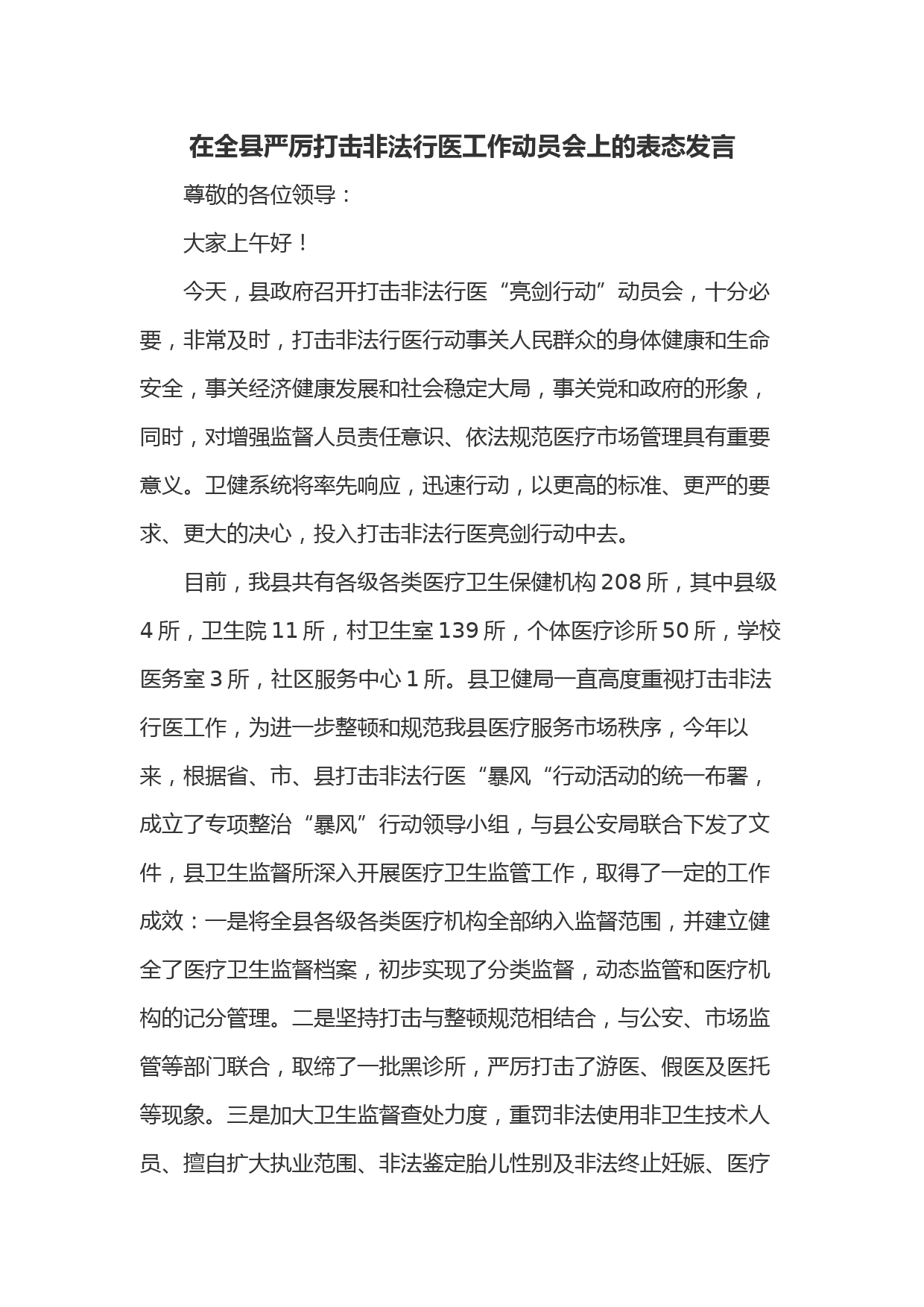 在全县严厉打击非法行医工作动员会上的表态发言

尊敬的各位领导：

大家上午好！

今天，县政府召开打击非法行医“亮剑行动”动员会，十分必要，非常及时，打击非法行医行动事关人民群众的身体健康和生命安全，事关经济健康发展和社会稳定大局，事关党和政府的形象，同时，对增强监督人员责任意识、依法规范医疗市场管理具有重要意义。卫健系统将率先响应，迅速行动，以更高的标准、更严的要求、更大的决心，投入打击非法行医亮剑行动中去。

目前，我县共有各级各类医疗卫生保健机构208所，其中县级4所，卫生院11所，村卫生室139所，个体医疗诊所50所，学校医务室3所，社区服务中心1所。县卫健局一直高度重视打击非法行医工作，为进一步整顿和规范我县医疗服务市场秩序，今年以来，根据省、市、县打击非法行医“暴风“行动活动的统一布署，成立了专项整治“暴风”行动领导小组，与县公安局联合下发了文件，县卫生监督所深入开展医疗卫生监管工作，取得了一定的工作成效：一是将全县各级各类医疗机构全部纳入监督范围，并建立健全了医疗卫生监督档案，初步实现了分类监督，动态监管和医疗机构的记分管理。二是坚持打击与整顿规范相结合，与公安、市场监管等部门联合，取缔了一批黑诊所，严厉打击了游医、假医及医托等现象。三是加大卫生监督查处力度，重罚非法使用非卫生技术人员、擅自扩大执业范围、非法鉴定胎儿性别及非法终止妊娠、医疗